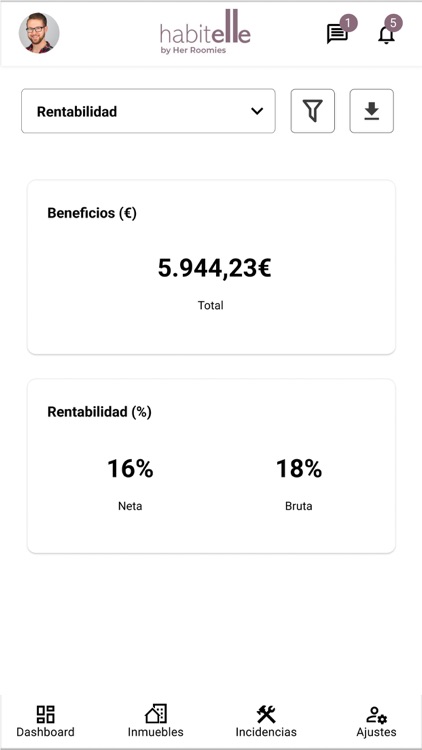 habitelle
by Her Roomies

1

5

Rentabilidad

Beneficios (€)

5.944,23€

Total

Rentabilidad (%)

16%

Neta

18%

Bruta

Dashboard

Inmuebles

Incidencias

Ajustes